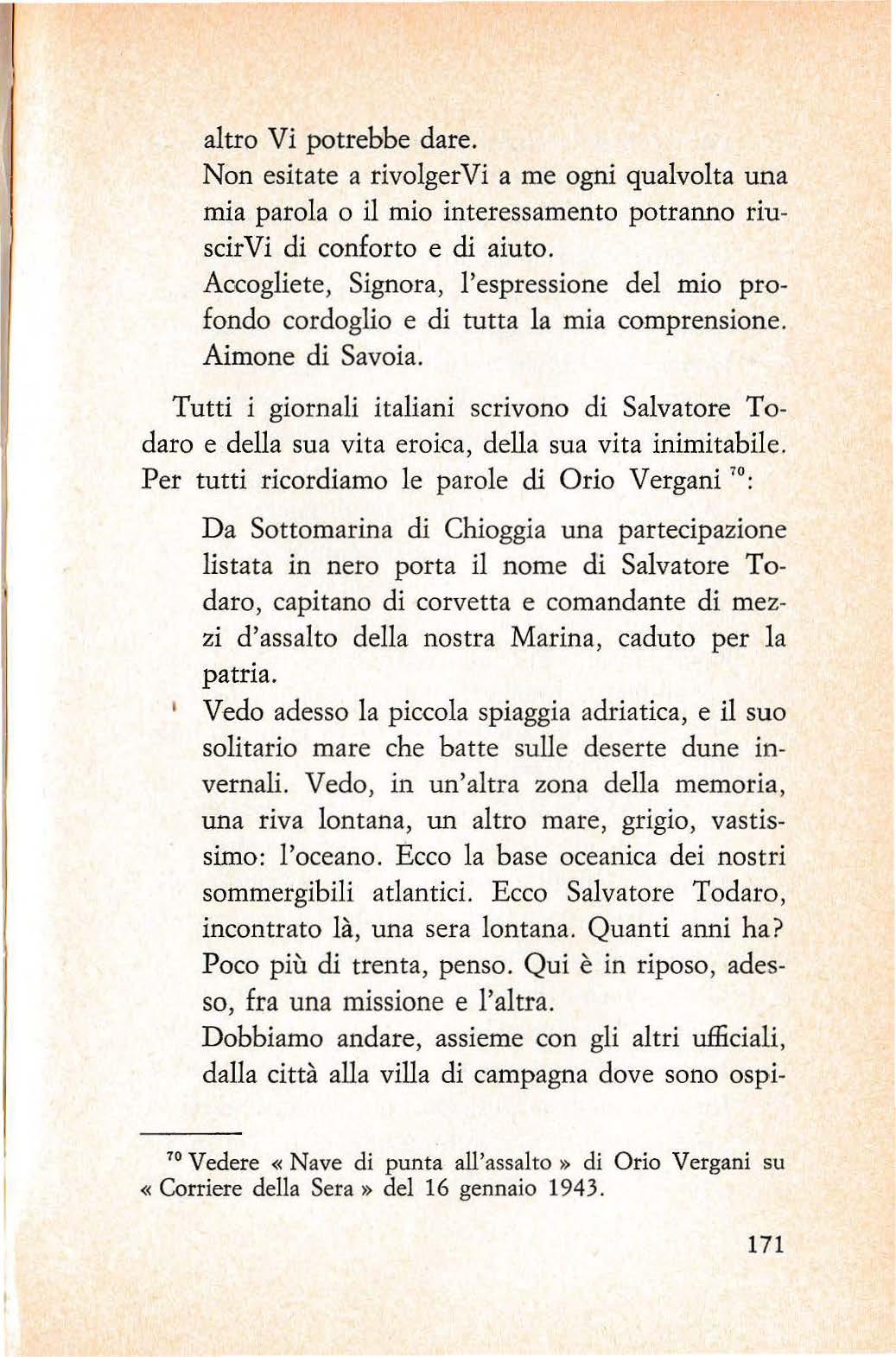 altro Vi potrebbe dare.

Non esitate a rivolgerVi a me ogni qualvolta una mia parola o il mio interessamento potranno riuscirVi di conforto e di aiuto.

Accogliete, Signora, l'espressione del mio profondo cordoglio e di tutta la mia comprensione.

Aimone di Savoia.

Tutti i giornali italiani scrivono di Salvatore Todaro e della sua vita eroica, della sua vita inimitabile. Per tutti ricordiamo le parole di Orio Vergani $^{70}$:

Da Sottomarina di Chioggia una partecipazione listata in nero porta il nome di Salvatore Todaro, capitano di corvetta e comandante di mezzi d'assalto della nostra Marina, caduto per la patria.

Vedo adesso la piccola spiaggia adriatica, e il suo solitario mare che batte sulle deserte dune invernali. Vedo, in un'altra zona della memoria, una riva lontana, un altro mare, grigio, vastissimo: l'oceano. Ecco la base oceanica dei nostri sommergibili atlantici. Ecco Salvatore Todaro, incontrato là, una sera lontana. Quanti anni ha? Poco più di trenta, penso. Qui è in riposo, adesso, fra una missione e l'altra.

Dobbiamo andare, assieme con gli altri ufficiali, dalla città alla villa di campagna dove sono ospi-

$^{70}$ Vedere « Nave di punta all'assalto » di Orio Vergani su « Corriere della Sera » del 16 gennaio 1943.

171